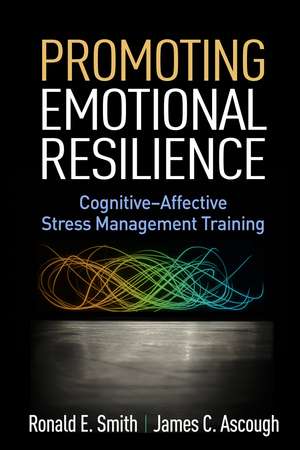 PROMOTING EMOTIONAL RESILIENCE

Cognitive–Affective Stress Management Training

Ronald E. Smith | James C. Ascough